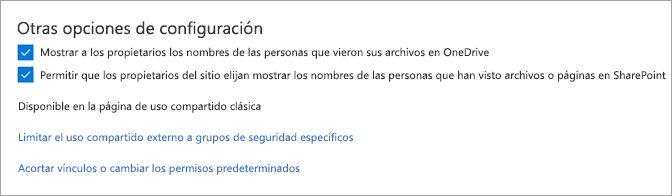 Otras opciones de configuración

Mostrar a los propietarios los nombres de las personas que vieron sus archivos en OneDrive

Permitir que los propietarios del sitio elijan mostrar los nombres de las personas que han visto archivos o páginas en SharePoint

Disponible en la página de uso compartido clásica

Limitar el uso compartido externo a grupos de seguridad específicos

Acortar vínculos o cambiar los permisos predeterminados